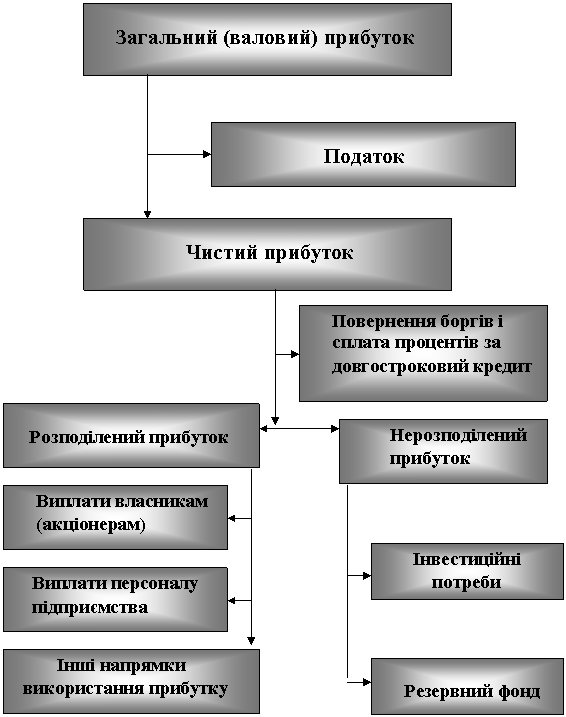 Загальний (валовий) прибуток

Податок

Чистий прибуток

Повернення боргів і сплата процентів за довгостроковий кредит

Розподілений прибуток

Нерозподілений прибуток

Виплати власникам (акціонерам)

Виплати персоналу підприємства

Інші напрямки використання прибутку

Інвестиційні потреби

Резервний фонд